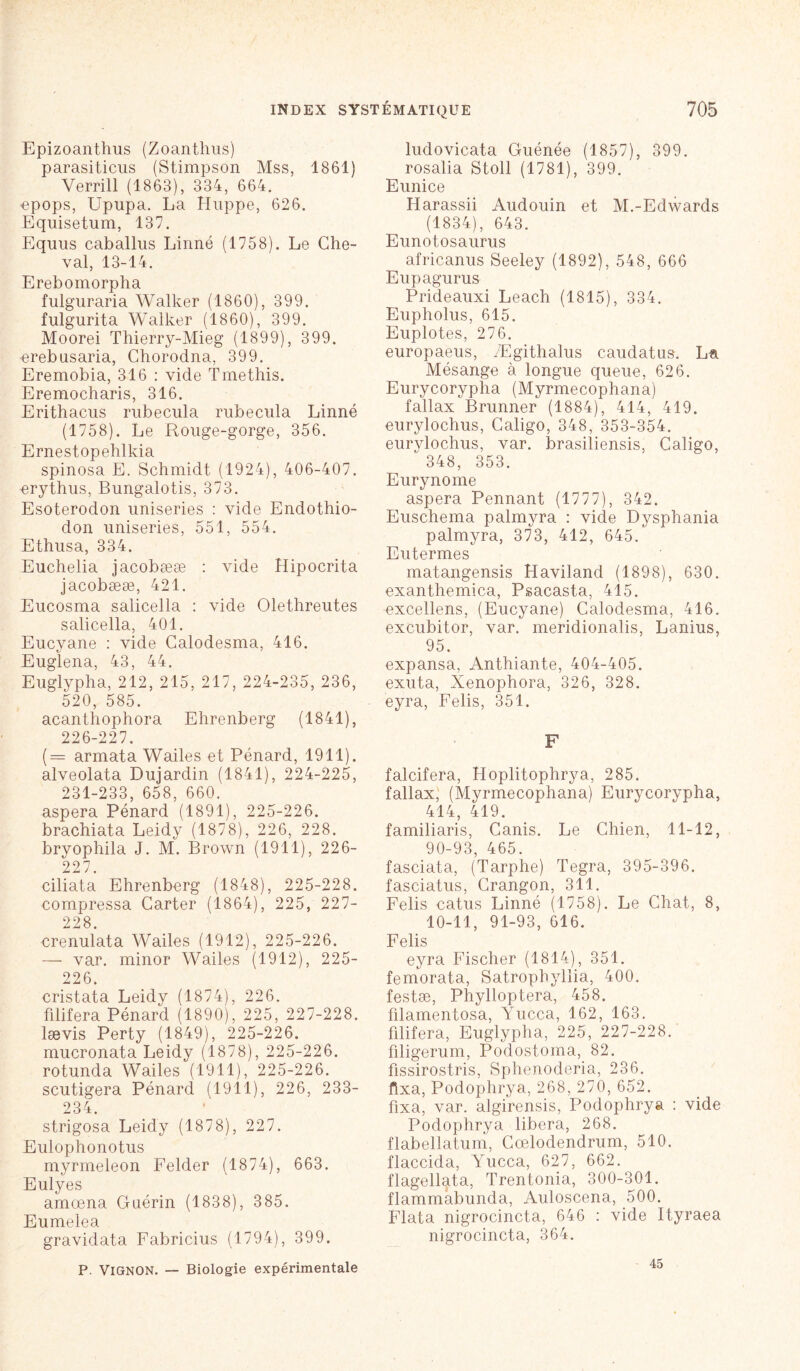 INDEX SYSTÉMATIQUE 705

Epizoanthus (Zoanthus)
parasiticus (Stimpson Mss, 1861) Verrill (1863), 334, 664.
epops, Upupa. La Huppe, 626.
Equisetum, 137.
Equus caballus Linné (1758). Le Cheval, 13-14.
Erebomorpha
fulguraria Walker (1860), 399.
fulgurita Walker (1860), 399.
Moorei Thierry-Mieg (1899), 399.
erebusaria, Chorodna, 399.
Eremobia, 316 : vide Tmethis.
Eremocharis, 316.
Erithacus rubecula rubecula Linné (1758). Le Rouge-gorge, 356.
Ernestopehlkia
spinosa E. Schmidt (1924), 406-407.
erythus, Bungalotis, 373.
Esoterodon uniseries : vide Endothiodon uniseries, 551, 554.
Ethusa, 334.
Euchelia jacobææ : vide Hipocrita jacobææ, 421.
Eucosma salicella : vide Olethreutes salicella, 401.
Eucyane : vide Calodesma, 416.
Euglena, 43, 44.
Euglypha, 212, 215, 217, 224-235, 236, 520, 585.
acanthophora Ehrenberg (1841), 226-227.
(= armata Wailes et Pénard, 1911).
alveolata Dujardin (1841), 224-225, 231-233, 658, 660.
aspera Pénard (1891), 225-226.
brachiata Leidy (1878), 226, 228.
bryophila J. M. Brown (1911), 226-227.
ciliata Ehrenberg (1848), 225-228.
compressa Carter (1864), 225, 227-228.
crenulata Wailes (1912), 225-226.
— var. minor Wailes (1912), 225-226.
cristata Leidy (1874), 226.
filifera Pénard (1890), 225, 227-228.
lævis Perty (1849), 225-226.
mucronata Leidy (1878), 225-226.
rotunda Wailes (1911), 225-226.
scutigera Pénard (1911), 226, 233-234.
strigosa Leidy (1878), 227.
Eulophonotus
myrmeleon Felder (1874), 663.
Eulyes
amœna Guérin (1838), 385.
Eumelea
gravidata Fabricius (1794), 399.

ludovicata Guénée (1857), 399.
rosalia Stoll (1781), 399.
Eunice
Harassii Audouin et M.-Edwards (1834), 643.
Eunotosaurus
africanus Seeley (1892), 548, 666
Eupagurus
Prideauxi Leach (1815), 334.
Eupholus, 615.
Euplotes, 276.
europaeus, Ægithalus caudatus. La Mésange à longue queue, 626.
Eurycorypha (Myrmecophana)
fallax Brunner (1884), 414, 419.
eurylochus, Caligo, 348, 353-354.
eurylochus, var. brasiliensis, Caligo, 348, 353.
Eurynome
aspera Pennant (1777), 342.
Euschema palmyra : vide Dysphania palmyra, 373, 412, 645.
Eutermes
matangensis Haviland (1898), 630.
exanthemica, Psacasta, 415.
excellens, (Eucyane) Calodesma, 416.
excubitor, var. meridionalis, Lanius, 95.
expansa, Anthiante, 404-405.
exuta, Xenophora, 326, 328.
eyra, Felis, 351.

F

falcifera, Hoplitophrya, 285.
fallax, (Myrmecophana) Eurycorypha, 414, 419.
familiaris, Canis. Le Chien, 11-12, 90-93, 465.
fasciata, (Tarphe) Tegra, 395-396.
fasciatus, Crangon, 311.
Felis catus Linné (1758). Le Chat, 8, 10-11, 91-93, 616.
Felis
eyra Fischer (1814), 351.
femorata, Satrophyllia, 400.
festæ, Phylloptera, 458.
filamentosa, Yucca, 162, 163.
filifera, Euglypha, 225, 227-228.
filigerum, Podostoma, 82.
fissirostris, Sphenoderia, 236.
fixa, Podophrya, 268, 270, 652.
fixa, var. algirensis, Podophrya : vide Podophrya libera, 268.
flabellatum, Cœlodendrum, 510.
flaccida, Yucca, 627, 662.
flagellata, Trentonia, 300-301.
flammabunda, Auloscena, 500.
Flata nigrocincta, 646 : vide Ityraea nigrocincta, 364.

P. VIGNON. — Biologie expérimentale 45